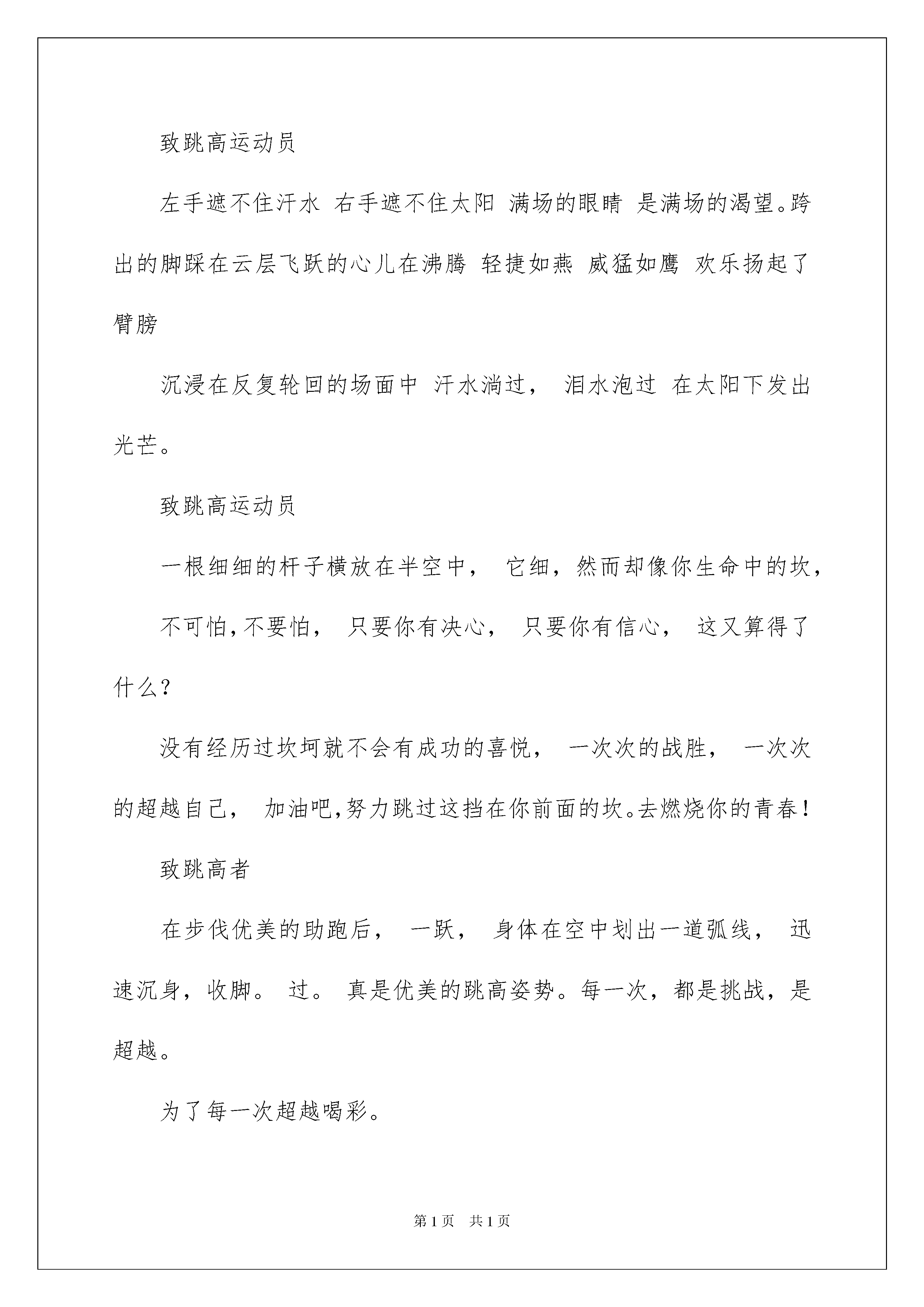 致跳高运动员

左手遮不住汗水 右手遮不住太阳 满场的眼睛 是满场的渴望。跨出的脚踩在云层飞跃的心儿在沸腾 轻捷如燕 威猛如鹰 欢乐扬起了臂膀

沉浸在反复轮回的场面中 汗水淌过， 泪水泡过 在太阳下发出光芒。

致跳高运动员

一根细细的杆子横放在半空中， 它细，然而却像你生命中的坎，

不可怕，不要怕， 只要你有决心， 只要你有信心， 这又算得了什么？

没有经历过坎坷就不会有成功的喜悦， 一次次的战胜， 一次次的超越自己， 加油吧，努力跳过这挡在你前面的坎。去燃烧你的青春！

致跳高者

在步伐优美的助跑后， 一跃， 身体在空中划出一道弧线， 迅速沉身，收脚。 过。 真是优美的跳高姿势。每一次，都是挑战，是超越。

为了每一次超越喝彩。

第 1 页 共 1 页